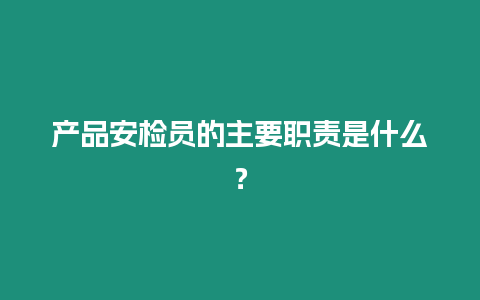 产品安检员的主要职责是什么？